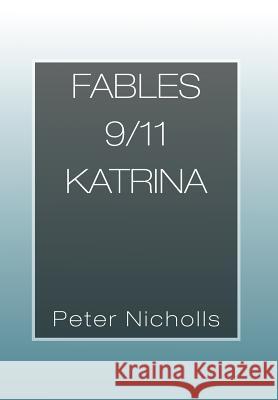 FABLES
9/11
KATRINA

Peter Nicholls

Kraina Książek